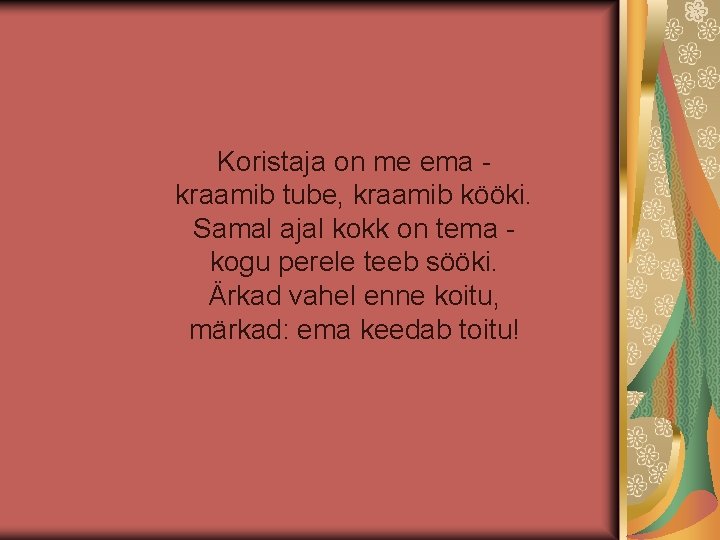 Koristaja on me ema -
kraamib tube, kraamib kööki.
Samal ajal kokk on tema -
kogu perele teeb sööki.
Ärkad vahel enne koitu,
märkad: ema keedab toitu!